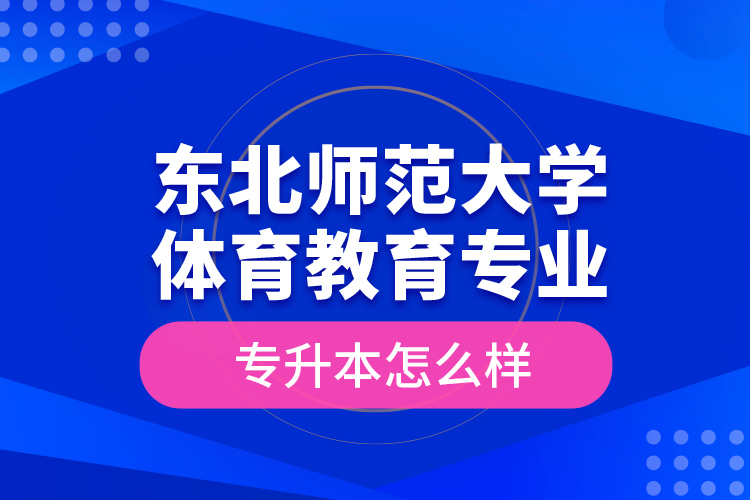 东北师范大学
体育教育专业

专升本怎么样